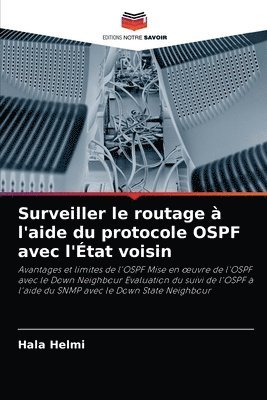 EDITIONS NOTRE SAVOIR

Surveiller le routage à l'aide du protocole OSPF avec l'État voisin

Avantages et limites de l'OSPF Mise en œuvre de l'OSPF avec le Down Neighbour Evaluation du suivi de l'OSPF à l'aide du SNMP avec le Down State Neighbour

Hala Helmi